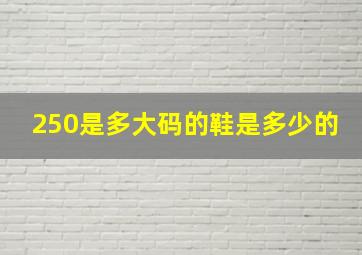 250是多大码的鞋是多少的